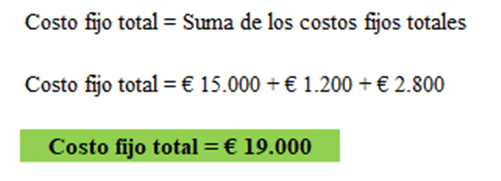 Costo fijo total = Suma de los costos fijos totales

Costo fijo total = € 15.000 + € 1.200 + € 2.800

Costo fijo total = € 19.000